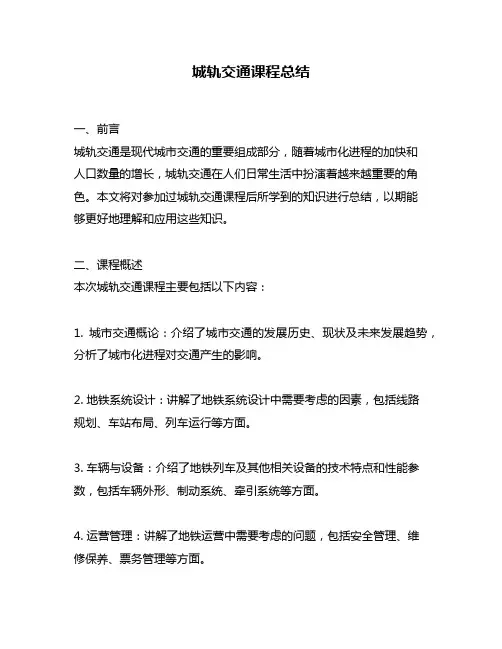 城轨交通课程总结

一、前言
城轨交通是现代城市交通的重要组成部分，随着城市化进程的加快和人口数量的增长，城轨交通在人们日常生活中扮演着越来越重要的角色。本文将对参加过城轨交通课程后所学到的知识进行总结，以期能够更好地理解和应用这些知识。

二、课程概述
本次城轨交通课程主要包括以下内容：

1. 城市交通概论：介绍了城市交通的发展历史、现状及未来发展趋势，分析了城市化进程对交通产生的影响。

2. 地铁系统设计：讲解了地铁系统设计中需要考虑的因素，包括线路规划、车站布局、列车运行等方面。

3. 车辆与设备：介绍了地铁列车及其他相关设备的技术特点和性能参数，包括车辆外形、制动系统、牵引系统等方面。

4. 运营管理：讲解了地铁运营中需要考虑的问题，包括安全管理、维修保养、票务管理等方面。